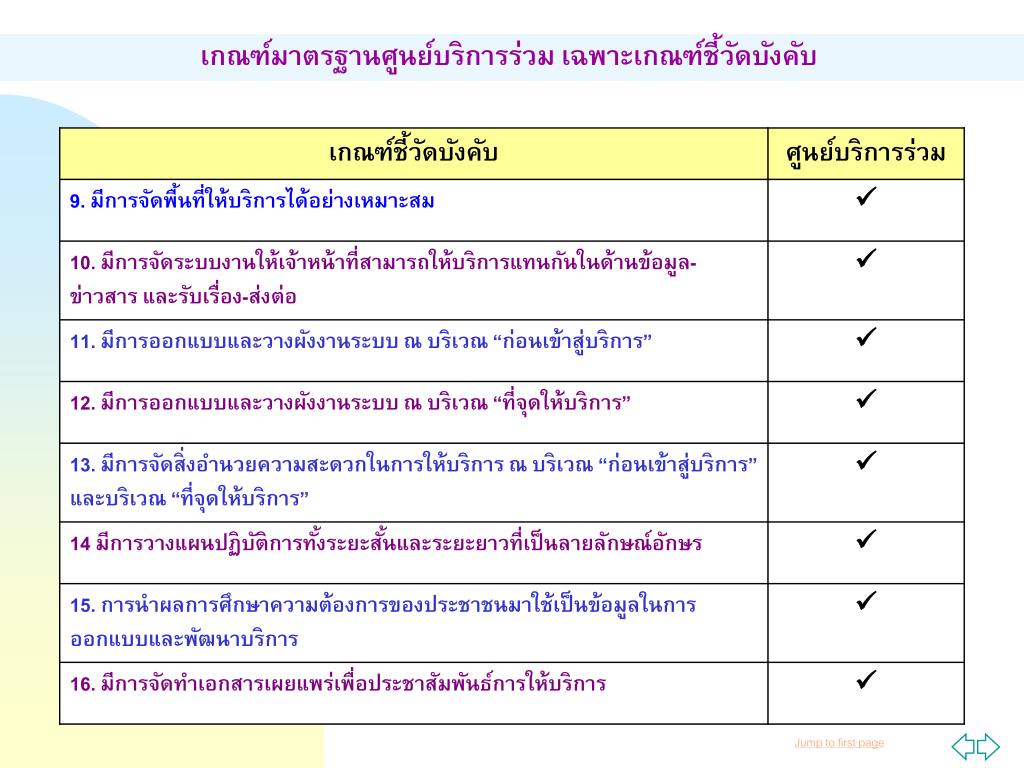 เกณฑ์มาตรฐานศูนย์บริการร่วม เฉพาะเกณฑ์ชี้วัดบังคับ

| เกณฑ์ชี้วัดบังคับ | ศูนย์บริการร่วม |
|---|---|
| 9. มีการจัดพื้นที่ให้บริการได้อย่างเหมาะสม | ✓ |
| 10. มีการจัดระบบงานให้เจ้าหน้าที่สามารถให้บริการแทนกันในด้านข้อมูล-ข่าวสาร และรับเรื่อง-ส่งต่อ | ✓ |
| 11. มีการออกแบบและวางผังงานระบบ ณ บริเวณ “ก่อนเข้าสู่บริการ” | ✓ |
| 12. มีการออกแบบและวางผังงานระบบ ณ บริเวณ “ที่จุดให้บริการ” | ✓ |
| 13. มีการจัดสิ่งอำนวยความสะดวกในการให้บริการ ณ บริเวณ “ก่อนเข้าสู่บริการ” และบริเวณ “ที่จุดให้บริการ” | ✓ |
| 14 มีการวางแผนปฏิบัติการทั้งระยะสั้นและระยะยาวที่เป็นลายลักษณ์อักษร | ✓ |
| 15. การนำผลการศึกษาความต้องการของประชาชนมาใช้เป็นข้อมูลในการออกแบบและพัฒนาบริการ | ✓ |
| 16. มีการจัดทำเอกสารเผยแพร่เพื่อประชาสัมพันธ์การให้บริการ | ✓ |

Jump to first page